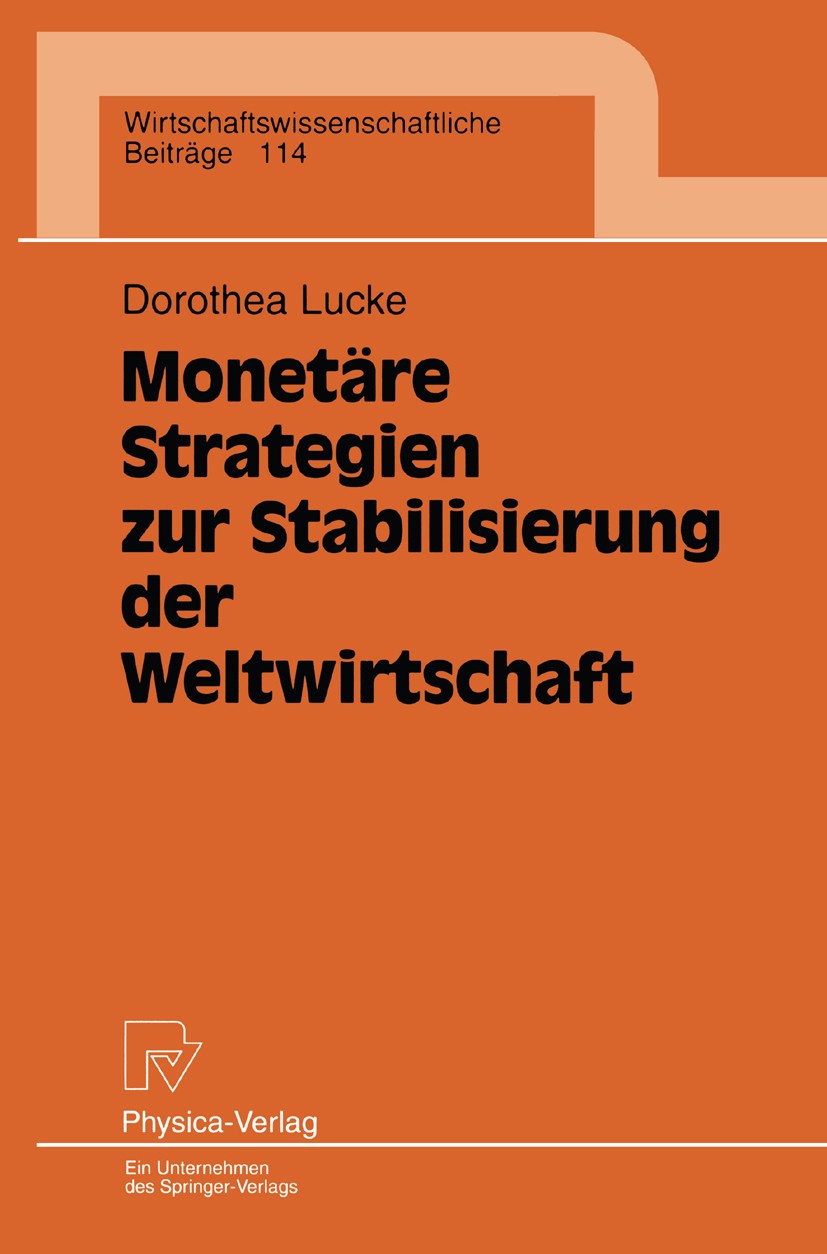 Wirtschaftswissenschaftliche
Beiträge 114

Dorothea Lucke

Monetäre Strategien zur Stabilisierung der Weltwirtschaft

Physica-Verlag

Ein Unternehmen
des Springer-Verlags